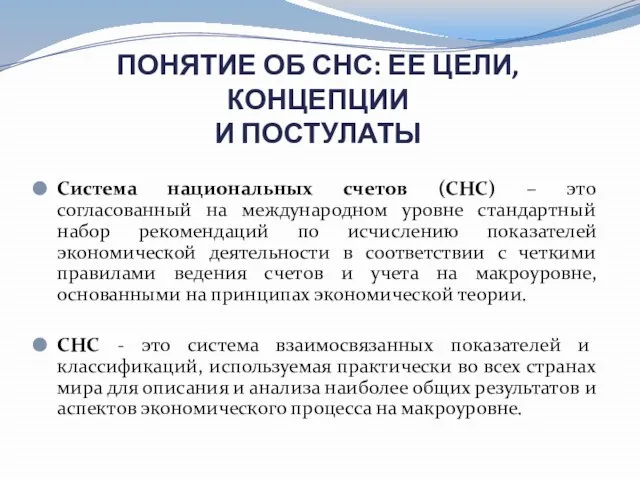 ПОНЯТИЕ ОБ СНС: ЕЕ ЦЕЛИ, КОНЦЕПЦИИ И ПОСТУЛАТЫ

Система национальных счетов (СНС) – это согласованный на международном уровне стандартный набор рекомендаций по исчислению показателей экономической деятельности в соответствии с четкими правилами ведения счетов и учета на макроуровне, основанными на принципах экономической теории.

СНС - это система взаимосвязанных показателей и классификаций, используемая практически во всех странах мира для описания и анализа наиболее общих результатов и аспектов экономического процесса на макроуровне.